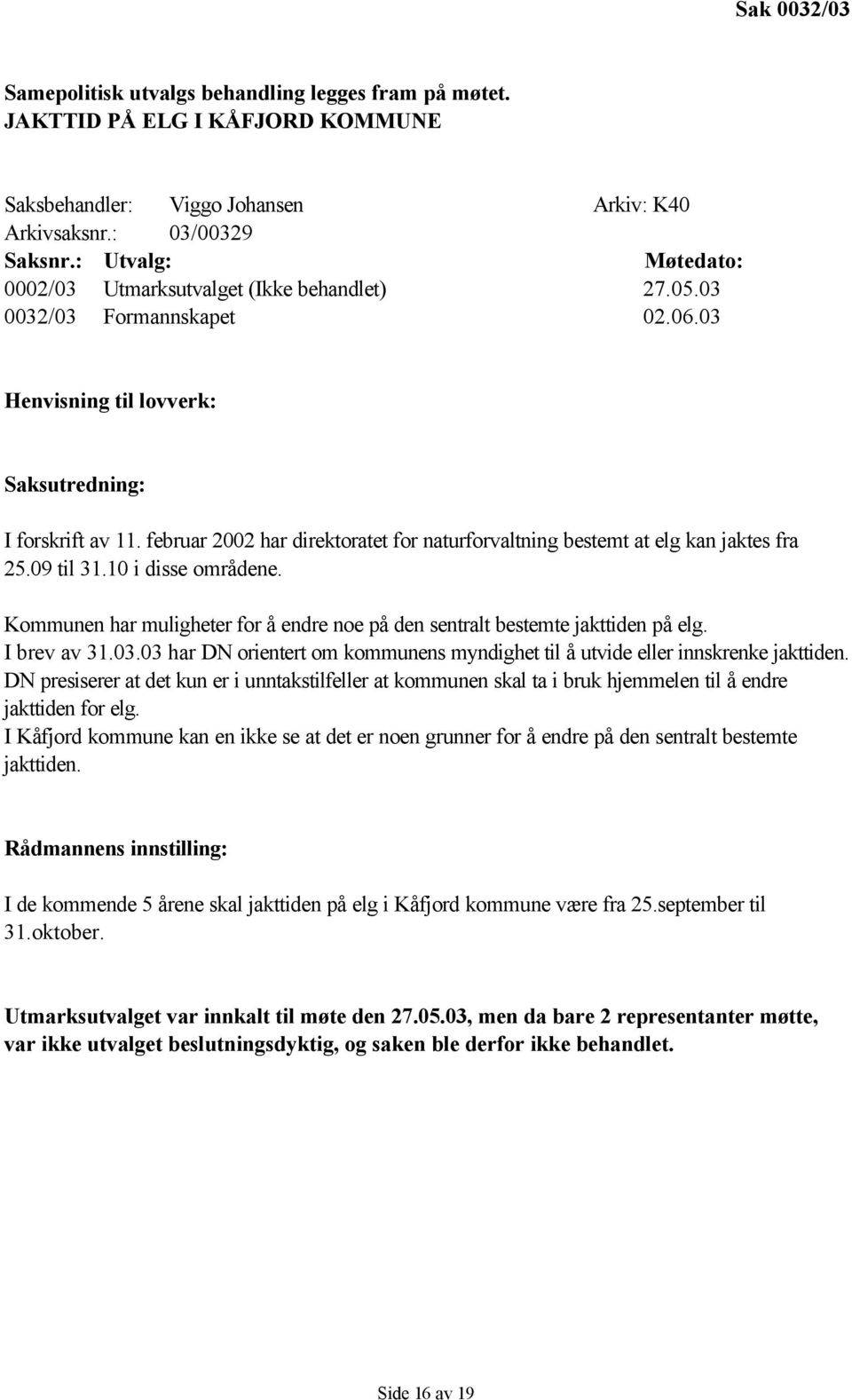 Sak 0032/03

Samepolitisk utvalgs behandling legges fram på møtet.
JAKTTID PÅ ELG I KÅFJORD KOMMUNE

Saksbehandler: Viggo Johansen Arkiv: K40
Arkivsaksnr.: 03/00329

| Saksnr.: | Utvalg: | Møtedato: |
|---|---|---|
| 0002/03 | Utmarksutvalget (Ikke behandlet) | 27.05.03 |
| 0032/03 | Formannskapet | 02.06.03 |

Henvisning til lovverk:

Saksutredning:

I forskrift av 11. februar 2002 har direktoratet for naturforvaltning bestemt at elg kan jaktes fra 25.09 til 31.10 i disse områdene.

Kommunen har muligheter for å endre noe på den sentralt bestemte jakttiden på elg.
I brev av 31.03.03 har DN orientert om kommunens myndighet til å utvide eller innskrenke jakttiden.
DN presiserer at det kun er i unntakstilfeller at kommunen skal ta i bruk hjemmelen til å endre jakttiden for elg.
I Kåfjord kommune kan en ikke se at det er noen grunner for å endre på den sentralt bestemte jakttiden.

Rådmannens innstilling:

I de kommende 5 årene skal jakttiden på elg i Kåfjord kommune være fra 25.september til 31.oktober.

Utmarksutvalget var innkalt til møte den 27.05.03, men da bare 2 representanter møtte, var ikke utvalget beslutningsdyktig, og saken ble derfor ikke behandlet.

Side 16 av 19